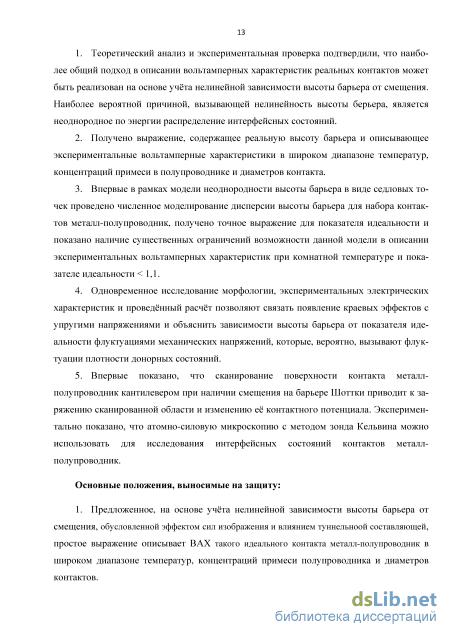 13

1. Теоретический анализ и экспериментальная проверка подтвердили, что наиболее общий подход в описании вольтамперных характеристик реальных контактов может быть реализован на основе учёта нелинейной зависимости высоты барьера от смещения. Наиболее вероятной причиной, вызывающей нелинейность высоты берьера, является неоднородное по энергии распределение интерфейсных состояний.

2. Получено выражение, содержащее реальную высоту барьера и описывающее экспериментальные вольтамперные характеристики в широком диапазоне температур, концентраций примеси в полупроводнике и диаметров контакта.

3. Впервые в рамках модели неоднородности высоты барьера в виде седловых точек проведено численное моделирование дисперсии высоты барьера для набора контактов металл-полупроводник, получено точное выражение для показателя идеальности и показано наличие существенных ограничений возможности данной модели в описании экспериментальных вольтамперных характеристик при комнатной температуре и показателе идеальности < 1,1.

4. Одновременное исследование морфологии, экспериментальных электрических характеристик и проведённый расчёт позволяют связать появление краевых эффектов с упругими напряжениями и объяснить зависимости высоты барьера от показателя идеальности флуктуациями механических напряжений, которые, вероятно, вызывают флуктуации плотности донорных состояний.

5. Впервые показано, что сканирование поверхности контакта металл-полупроводник кантилевером при наличии смещения на барьере Шоттки приводит к заряжению сканированной области и изменению её контактного потенциала. Экспериментально показано, что атомно-силовую микроскопию с методом зонда Кельвина можно использовать для исследования интерфейсных состояний контактов металл-полупроводник.

Основные положения, выносимые на защиту:

1. Предложенное, на основе учёта нелинейной зависимости высоты барьера от смещения, обусловленной эффектом сил изображения и влиянием туннельной составляющей, простое выражение описывает ВАХ такого идеального контакта металл-полупроводник в широком диапазоне температур, концентраций примеси полупроводника и диаметров контактов.

dsLib.net
библиотека диссертаций